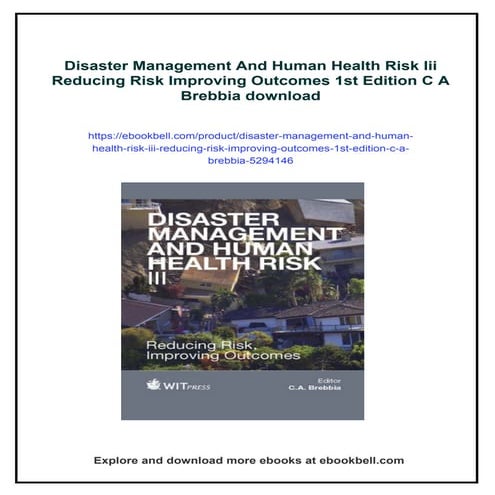 Disaster Management And Human Health Risk Iii Reducing Risk Improving Outcomes 1st Edition C A Brebbia download

https://ebookbell.com/product/disaster-management-and-human-health-risk-iii-reducing-risk-improving-outcomes-1st-edition-c-a-brebbia-5294146

DISASTER MANAGEMENT AND HUMAN HEALTH RISK III

Reducing Risk, Improving Outcomes

WIT PRESS

Editor
C.A. Brebbia

Explore and download more ebooks at ebookbell.com